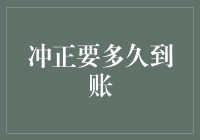 冲正要多久到账